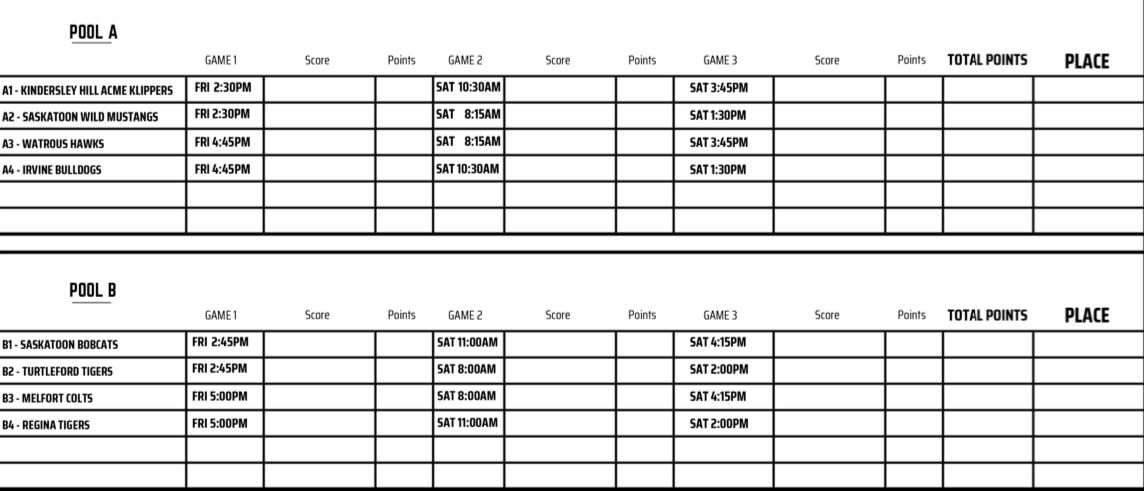 POOL A

| | GAME 1 | Score | Points | GAME 2 | Score | Points | GAME 3 | Score | Points | TOTAL POINTS | PLACE |
|---|---|---|---|---|---|---|---|---|---|---|---|
| A1 - KINDERSLEY HILL ACME KLIPPERS | FRI 2:30PM | | | SAT 10:30AM | | | SAT 3:45PM | | | | |
| A2 - SASKATOON WILD MUSTANGS | FRI 2:30PM | | | SAT 8:15AM | | | SAT 1:30PM | | | | |
| A3 - WATROUS HAWKS | FRI 4:45PM | | | SAT 8:15AM | | | SAT 3:45PM | | | | |
| A4 - IRVINE BULLDOGS | FRI 4:45PM | | | SAT 10:30AM | | | SAT 1:30PM | | | | |
| | | | | | | | | | | | |
| | | | | | | | | | | | |

POOL B

| | GAME 1 | Score | Points | GAME 2 | Score | Points | GAME 3 | Score | Points | TOTAL POINTS | PLACE |
|---|---|---|---|---|---|---|---|---|---|---|---|
| B1 - SASKATOON BOBCATS | FRI 2:45PM | | | SAT 11:00AM | | | SAT 4:15PM | | | | |
| B2 - TURTLEFORD TIGERS | FRI 2:45PM | | | SAT 8:00AM | | | SAT 2:00PM | | | | |
| B3 - MELFORT COLTS | FRI 5:00PM | | | SAT 8:00AM | | | SAT 4:15PM | | | | |
| B4 - REGINA TIGERS | FRI 5:00PM | | | SAT 11:00AM | | | SAT 2:00PM | | | | |
| | | | | | | | | | | | |
| | | | | | | | | | | | |